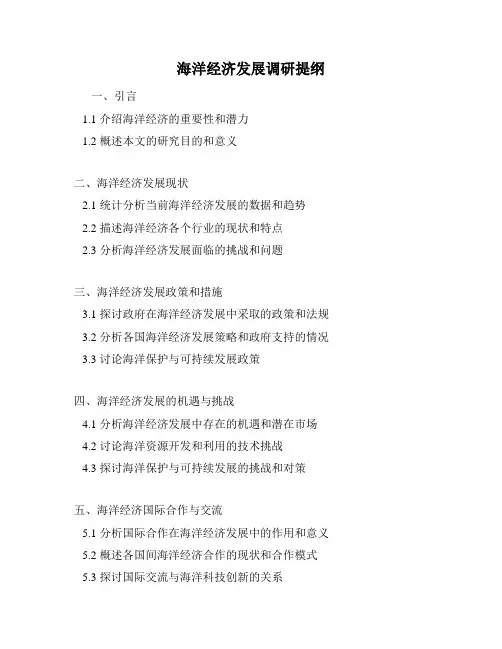 海洋经济发展调研提纲

一、引言

1.1 介绍海洋经济的重要性和潜力

1.2 概述本文的研究目的和意义

二、海洋经济发展现状

2.1 统计分析当前海洋经济发展的数据和趋势

2.2 描述海洋经济各个行业的现状和特点

2.3 分析海洋经济发展面临的挑战和问题

三、海洋经济发展政策和措施

3.1 探讨政府在海洋经济发展中采取的政策和法规

3.2 分析各国海洋经济发展策略和政府支持的情况

3.3 讨论海洋保护与可持续发展政策

四、海洋经济发展的机遇与挑战

4.1 分析海洋经济发展中存在的机遇和潜在市场

4.2 讨论海洋资源开发和利用的技术挑战

4.3 探讨海洋保护与可持续发展的挑战和对策

五、海洋经济国际合作与交流

5.1 分析国际合作在海洋经济发展中的作用和意义

5.2 概述各国间海洋经济合作的现状和合作模式

5.3 探讨国际交流与海洋科技创新的关系